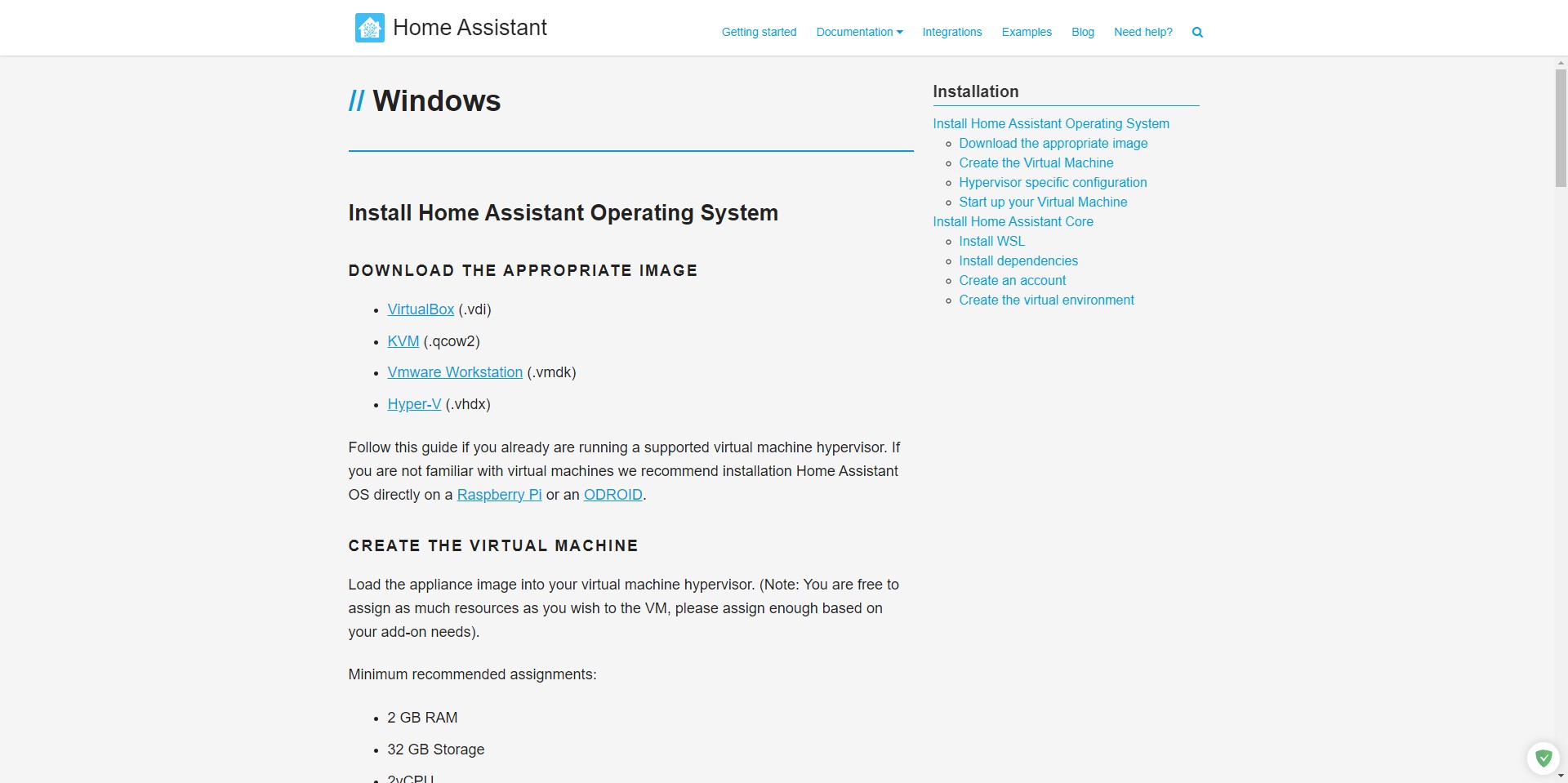 Home Assistant

Getting started Documentation Integrations Examples Blog Need help?

// Windows

Install Home Assistant Operating System

DOWNLOAD THE APPROPRIATE IMAGE

- VirtualBox (.vdi)
- KVM (.qcow2)
- Vmware Workstation (.vmdk)
- Hyper-V (.vhdx)

Follow this guide if you already are running a supported virtual machine hypervisor. If you are not familiar with virtual machines we recommend installation Home Assistant OS directly on a Raspberry Pi or an ODROID.

CREATE THE VIRTUAL MACHINE

Load the appliance image into your virtual machine hypervisor. (Note: You are free to assign as much resources as you wish to the VM, please assign enough based on your add-on needs).

Minimum recommended assignments:

- 2 GB RAM
- 32 GB Storage
- 2vCPU

Installation

Install Home Assistant Operating System
- Download the appropriate image
- Create the Virtual Machine
- Hypervisor specific configuration
- Start up your Virtual Machine

Install Home Assistant Core
- Install WSL
- Install dependencies
- Create an account
- Create the virtual environment